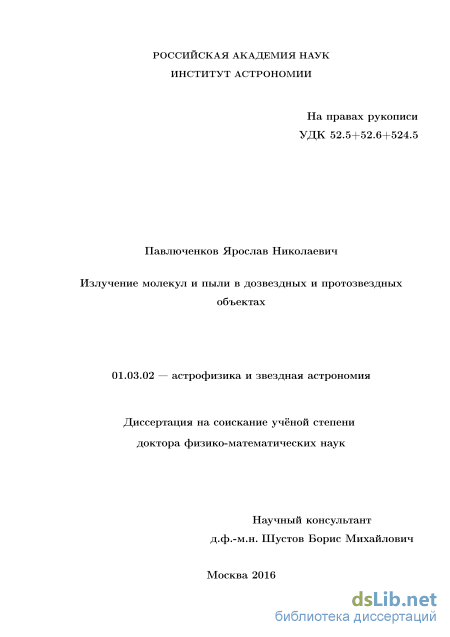 РОССИЙСКАЯ АКАДЕМИЯ НАУК
ИНСТИТУТ АСТРОНОМИИ

На правах рукописи
УДК 52.5+52.6+524.5

Павлюченков Ярослав Николаевич

Излучение молекул и пыли в дозвездных и протозвездных объектах

01.03.02 — астрофизика и звездная астрономия

Диссертация на соискание учёной степени
доктора физико-математических наук

Научный консультант
д.ф.-м.н. Шустов Борис Михайлович

Москва 2016

dsLib.net
библиотека диссертаций